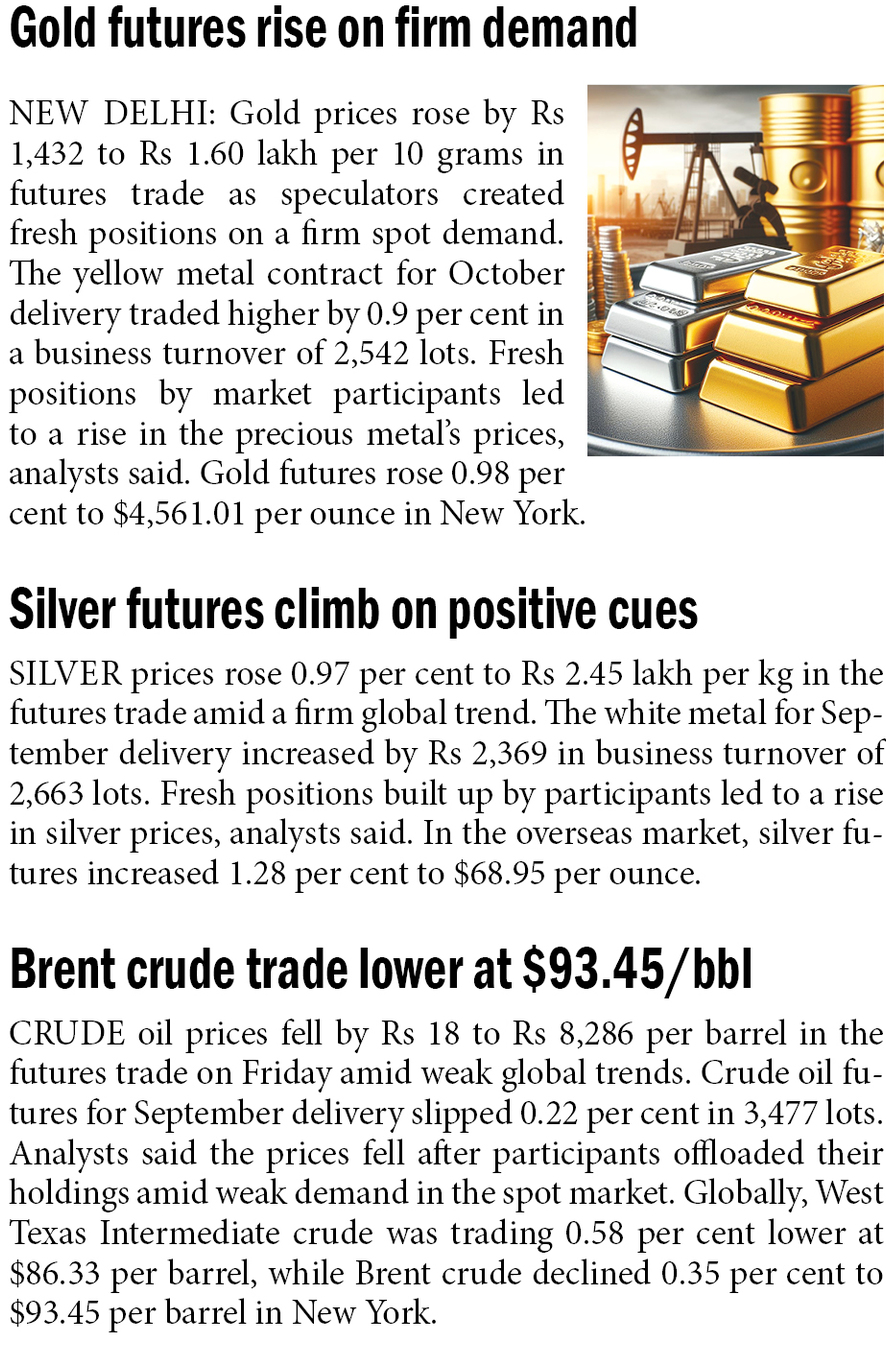 Gold futures rise on firm demand

NEW DELHI: Gold prices rose by Rs 1,432 to Rs 1.60 lakh per 10 grams in futures trade as speculators created fresh positions on a firm spot demand. The yellow metal contract for October delivery traded higher by 0.9 per cent in a business turnover of 2,542 lots. Fresh positions by market participants led to a rise in the precious metal's prices, analysts said. Gold futures rose 0.98 per cent to \$4,561.01 per ounce in New York.

Silver futures climb on positive cues

SILVER prices rose 0.97 per cent to Rs 2.45 lakh per kg in the futures trade amid a firm global trend. The white metal for September delivery increased by Rs 2,369 in business turnover of 2,663 lots. Fresh positions built up by participants led to a rise in silver prices, analysts said. In the overseas market, silver futures increased 1.28 per cent to \$68.95 per ounce.

Brent crude trade lower at \$93.45/bbl

CRUDE oil prices fell by Rs 18 to Rs 8,286 per barrel in the futures trade on Friday amid weak global trends. Crude oil futures for September delivery slipped 0.22 per cent in 3,477 lots. Analysts said the prices fell after participants offloaded their holdings amid weak demand in the spot market. Globally, West Texas Intermediate crude was trading 0.58 per cent lower at \$86.33 per barrel, while Brent crude declined 0.35 per cent to \$93.45 per barrel in New York.